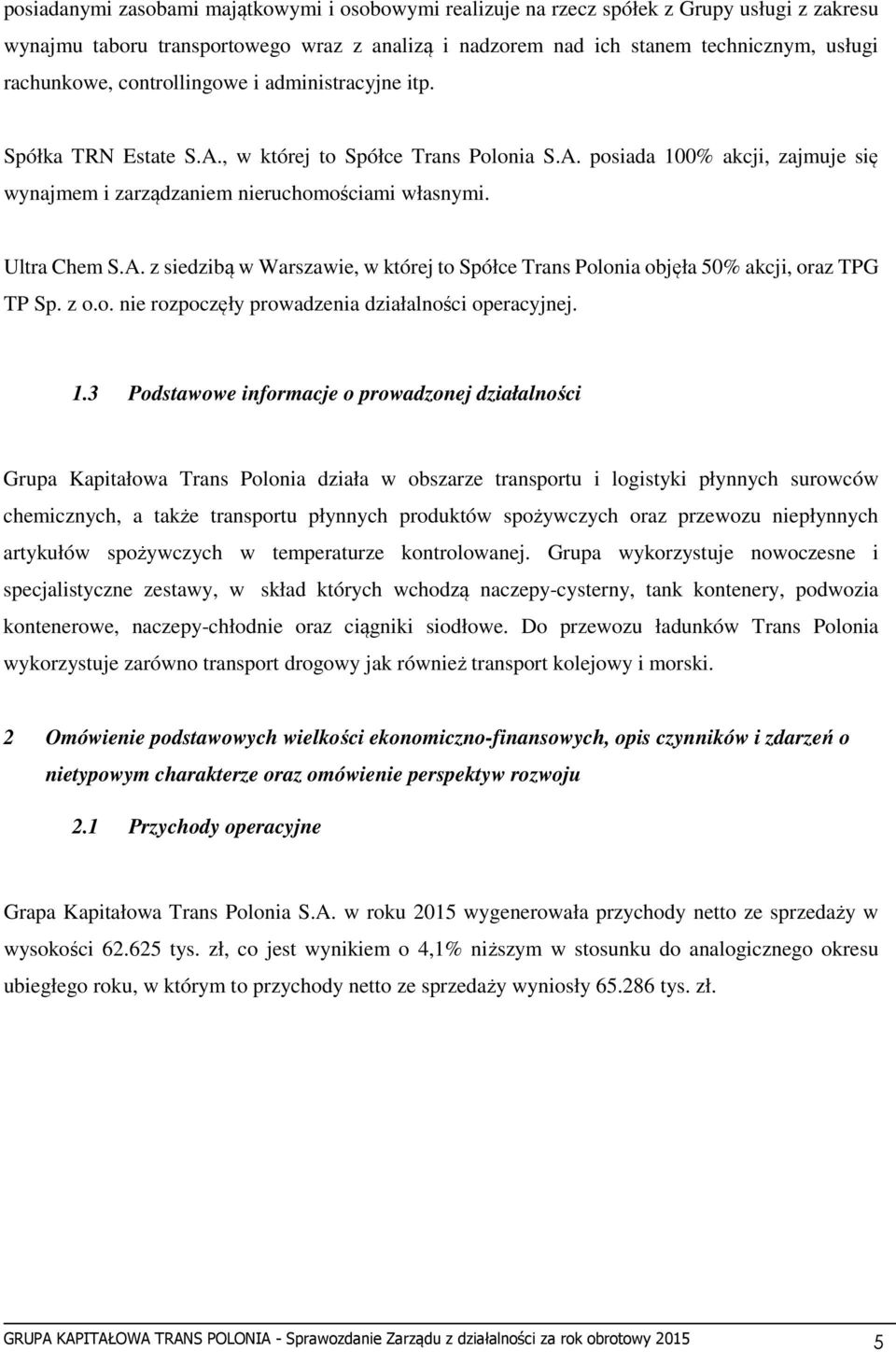 posiadanymi zasobami majątkowymi i osobowymi realizuje na rzecz spółek z Grupy usługi z zakresu wynajmu taboru transportowego wraz z analizą i nadzorem nad ich stanem technicznym, usługi rachunkowe, controllingowe i administracyjne itp.

Spółka TRN Estate S.A., w której to Spółce Trans Polonia S.A. posiada 100% akcji, zajmuje się wynajmem i zarządzaniem nieruchomościami własnymi.

Ultra Chem S.A. z siedzibą w Warszawie, w której to Spółce Trans Polonia objęła 50% akcji, oraz TPG TP Sp. z o.o. nie rozpoczęły prowadzenia działalności operacyjnej.

1.3 Podstawowe informacje o prowadzonej działalności

Grupa Kapitałowa Trans Polonia działa w obszarze transportu i logistyki płynnych surowców chemicznych, a także transportu płynnych produktów spożywczych oraz przewozu niepłynnych artykułów spożywczych w temperaturze kontrolowanej. Grupa wykorzystuje nowoczesne i specjalistyczne zestawy, w skład których wchodzą naczepy-cysterny, tank kontenery, podwozia kontenerowe, naczepy-chłodnie oraz ciągniki siodłowe. Do przewozu ładunków Trans Polonia wykorzystuje zarówno transport drogowy jak również transport kolejowy i morski.

2 Omówienie podstawowych wielkości ekonomiczno-finansowych, opis czynników i zdarzeń o nietypowym charakterze oraz omówienie perspektyw rozwoju

2.1 Przychody operacyjne

Grapa Kapitałowa Trans Polonia S.A. w roku 2015 wygenerowała przychody netto ze sprzedaży w wysokości 62.625 tys. zł, co jest wynikiem o 4,1% niższym w stosunku do analogicznego okresu ubiegłego roku, w którym to przychody netto ze sprzedaży wyniosły 65.286 tys. zł.

GRUPA KAPITAŁOWA TRANS POLONIA - Sprawozdanie Zarządu z działalności za rok obrotowy 2015 5